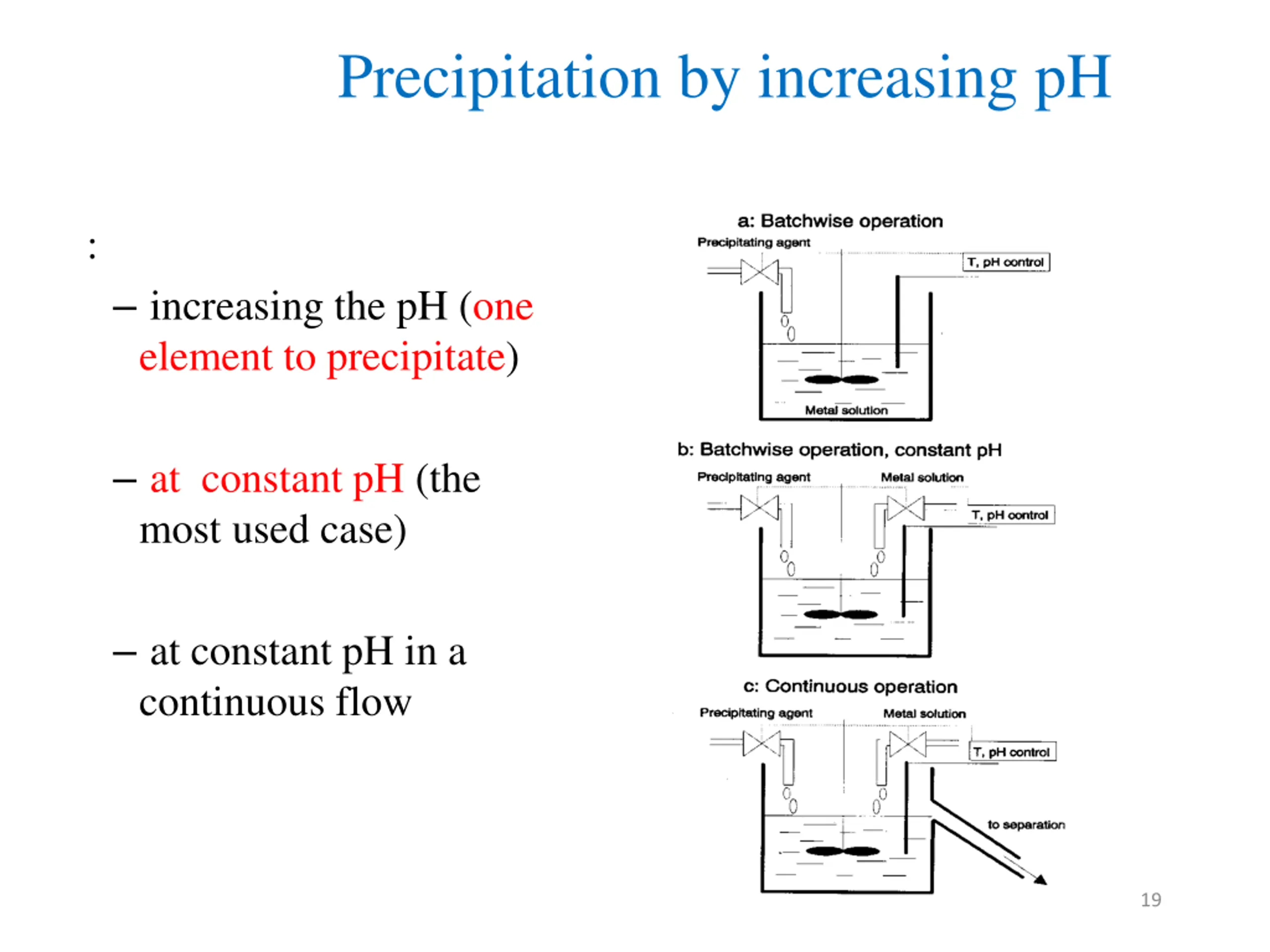 Precipitation by increasing pH

:

– increasing the pH (one element to precipitate)

– at constant pH (the most used case)

– at constant pH in a continuous flow

a: Batchwise operation

Precipitating agent

T, pH control

Metal solution

b: Batchwise operation, constant pH

Precipitating agent

Metal solution

T, pH control

c: Continuous operation

Precipitating agent

Metal solution

T, pH control

to separation

19